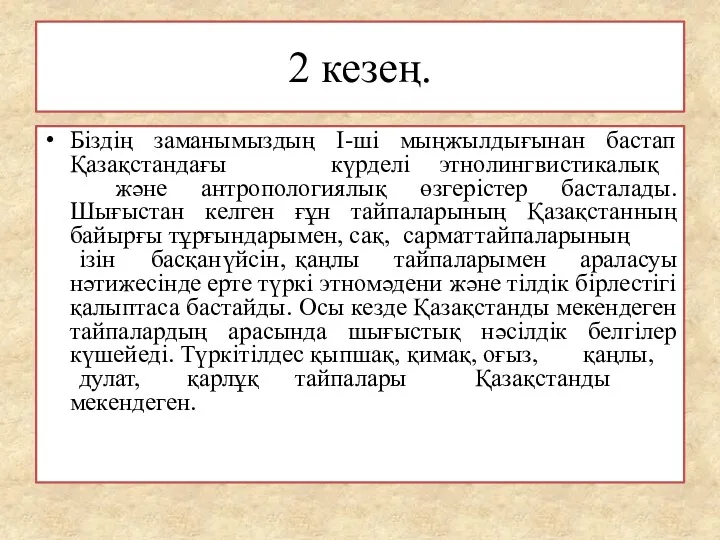 2 кезең.

• Біздің заманымыздың І-ші мыңжылдығынан бастап Қазақстандағы күрделі этнолингвистикалық және антропологиялық өзгерістер басталады. Шығыстан келген ғұн тайпаларының Қазақстанның байырғы тұрғындарымен, сақ, сарматтайпаларының ізін басқанүйсін, қаңлы тайпаларымен араласуы нәтижесінде ерте түркі этномәдени және тілдік бірлестігі қалыптаса бастайды. Осы кезде Қазақстанды мекендеген тайпалардың арасында шығыстық нәсілдік белгілер күшейеді. Түркітілдес қыпшақ, қимақ, оғыз, қаңлы, дулат, қарлұқ тайпалары Қазақстанды мекендеген.